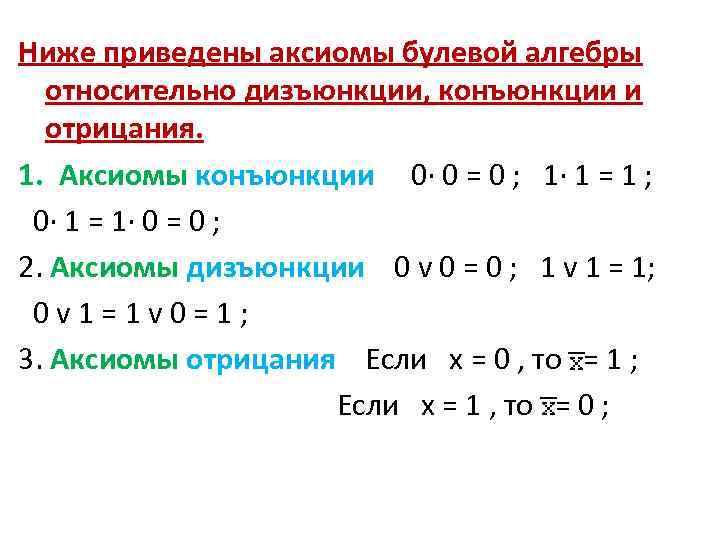 Ниже приведены аксиомы булевой алгебры относительно дизъюнкции, конъюнкции и отрицания.

1. Аксиомы конъюнкции $0 \cdot 0 = 0$ ; $1 \cdot 1 = 1$ ; $0 \cdot 1 = 1 \cdot 0 = 0$ ;

2. Аксиомы дизъюнкции $0 \vee 0 = 0$ ; $1 \vee 1 = 1$; $0 \vee 1 = 1 \vee 0 = 1$ ;

3. Аксиомы отрицания Если $x = 0$ , то $\overline{x} = 1$ ;

Если $x = 1$ , то $\overline{x} = 0$ ;